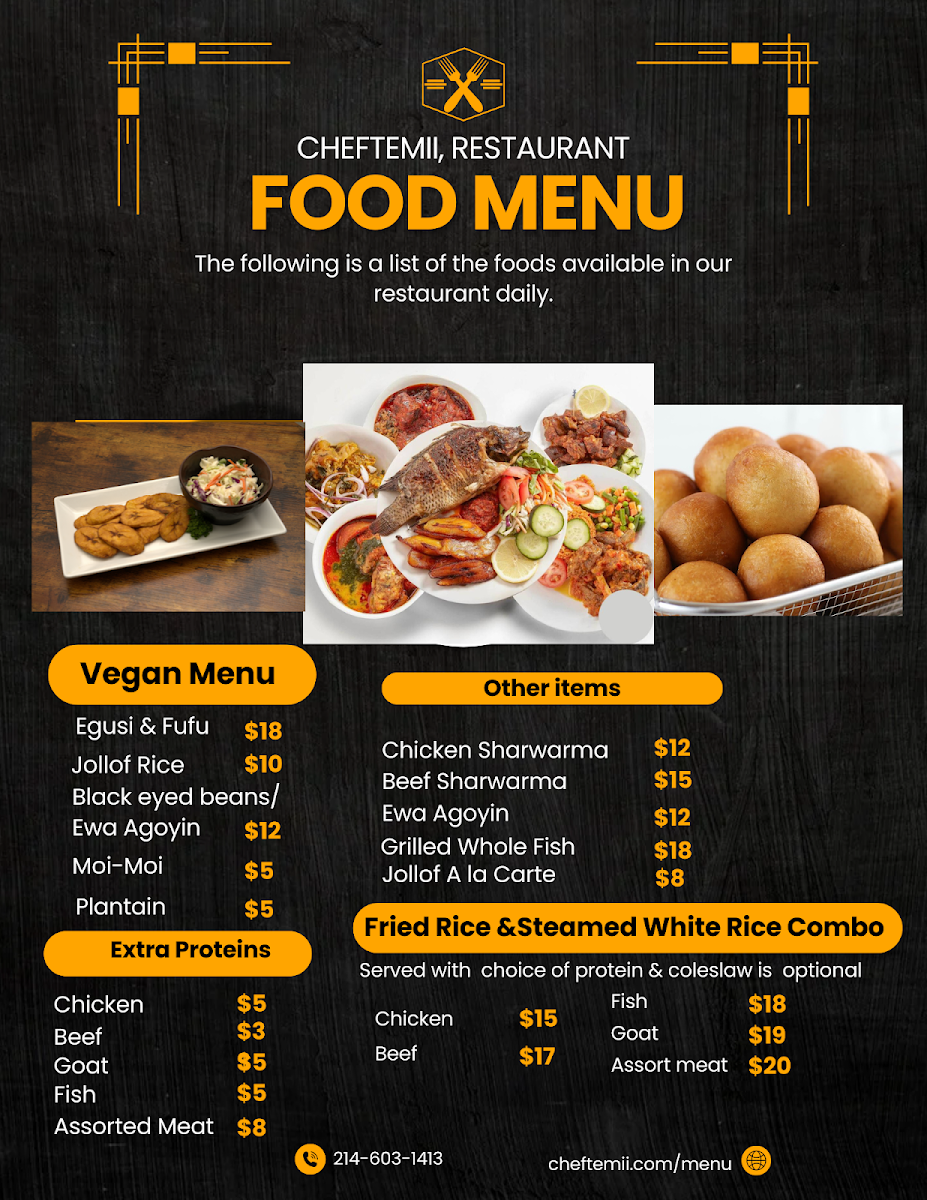 CHEFTEMII, RESTAURANT

FOOD MENU

The following is a list of the foods available in our restaurant daily.

Vegan Menu

Egusi & Fufu $18
Jollof Rice $10
Black eyed beans/ Ewa Agoyin $12
Moi-Moi $5
Plantain $5

Extra Proteins

Chicken $5
Beef $3
Goat $5
Fish $5
Assorted Meat $8

Other items

Chicken Sharwarma $12
Beef Sharwarma $15
Ewa Agoyin $12
Grilled Whole Fish $18
Jollof A la Carte $8

Fried Rice &Steamed White Rice Combo

Served with choice of protein & coleslaw is optional

Chicken $15
Beef $17
Fish $18
Goat $19
Assort meat $20

214-603-1413

cheftemii.com/menu